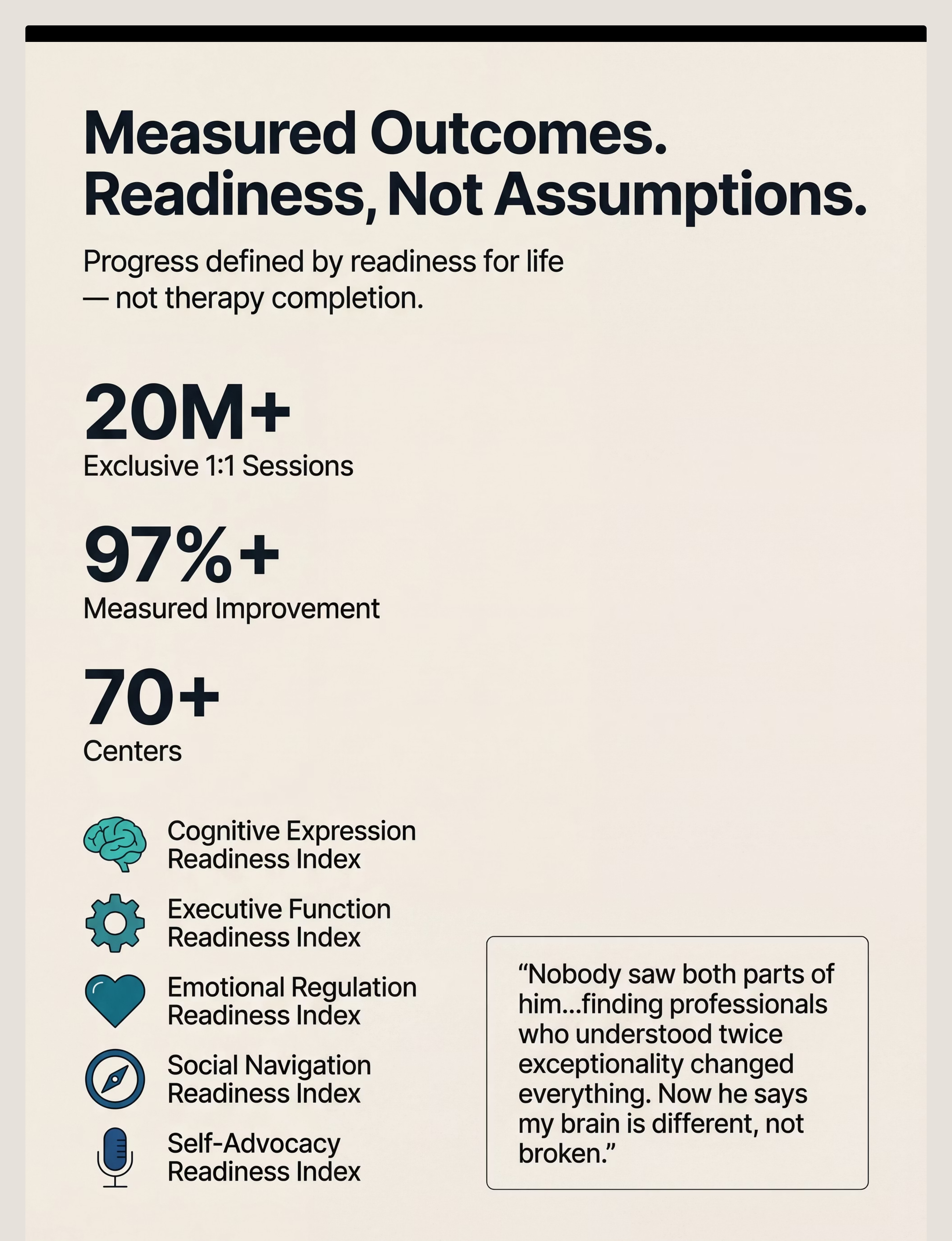 Measured Outcomes.
Readiness, Not Assumptions.

Progress defined by readiness for life — not therapy completion.

20M+
Exclusive 1:1 Sessions

97%+
Measured Improvement

70+
Centers

Cognitive Expression Readiness Index

Executive Function Readiness Index

Emotional Regulation Readiness Index

Social Navigation Readiness Index

Self-Advocacy Readiness Index

“Nobody saw both parts of him...finding professionals who understood twice exceptionality changed everything. Now he says my brain is different, not broken.”